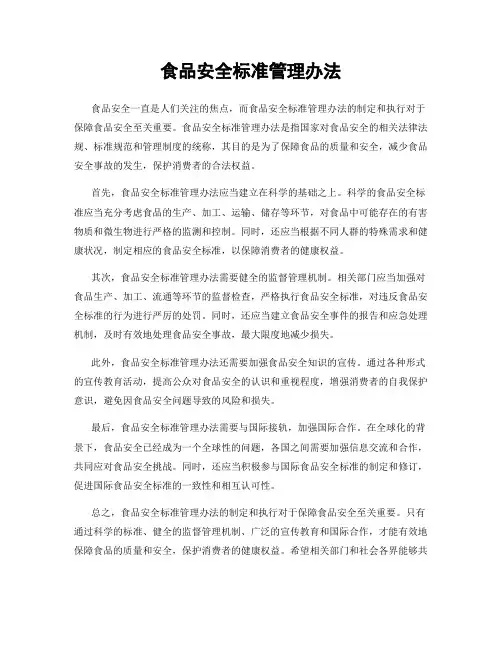 食品安全标准管理办法

食品安全一直是人们关注的焦点，而食品安全标准管理办法的制定和执行对于保障食品安全至关重要。食品安全标准管理办法是指国家对食品安全的相关法律法规、标准规范和管理制度的统称，其目的是为了保障食品的质量和安全，减少食品安全事故的发生，保护消费者的合法权益。

首先，食品安全标准管理办法应当建立在科学的基础之上。科学的食品安全标准应当充分考虑食品的生产、加工、运输、储存等环节，对食品中可能存在的有害物质和微生物进行严格的监测和控制。同时，还应当根据不同人群的特殊需求和健康状况，制定相应的食品安全标准，以保障消费者的健康权益。

其次，食品安全标准管理办法需要健全的监督管理机制。相关部门应当加强对食品生产、加工、流通等环节的监督检查，严格执行食品安全标准，对违反食品安全标准的行为进行严厉的处罚。同时，还应当建立食品安全事件的报告和应急处理机制，及时有效地处理食品安全事故，最大限度地减少损失。

此外，食品安全标准管理办法还需要加强食品安全知识的宣传。通过各种形式的宣传教育活动，提高公众对食品安全的认识和重视程度，增强消费者的自我保护意识，避免因食品安全问题导致的风险和损失。

最后，食品安全标准管理办法需要与国际接轨，加强国际合作。在全球化的背景下，食品安全已经成为一个全球性的问题，各国之间需要加强信息交流和合作，共同应对食品安全挑战。同时，还应当积极参与国际食品安全标准的制定和修订，促进国际食品安全标准的一致性和相互认可性。

总之，食品安全标准管理办法的制定和执行对于保障食品安全至关重要。只有通过科学的标准、健全的监督管理机制、广泛的宣传教育和国际合作，才能有效地保障食品的质量和安全，保护消费者的健康权益。希望相关部门和社会各界能够共